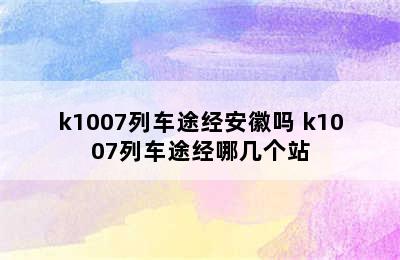 k1007列车途经安徽吗 k1007列车途经哪几个站